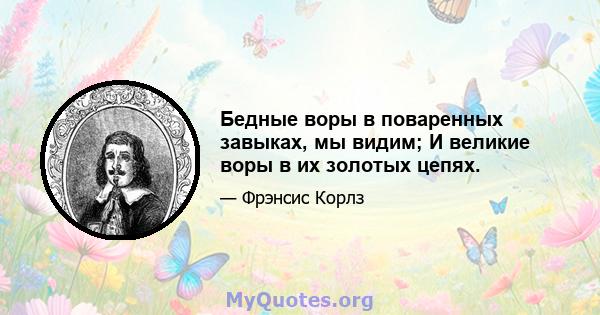 Бедные воры в поваренных завыках, мы видим; И великие воры в их золотых цепях.

— Фрэнсис Корлз

MyQuotes.org